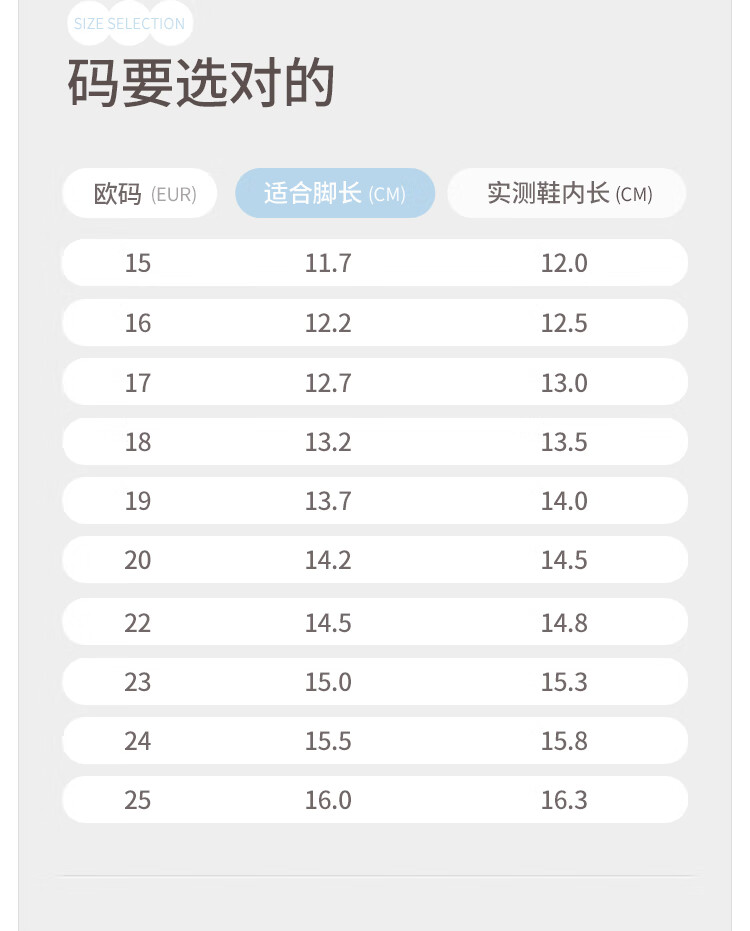 SIZE SELECTION

码要选对的

| 欧码 (EUR) | 适合脚长 (CM) | 实测鞋内长 (CM) |
|---|---|---|
| 15 | 11.7 | 12.0 |
| 16 | 12.2 | 12.5 |
| 17 | 12.7 | 13.0 |
| 18 | 13.2 | 13.5 |
| 19 | 13.7 | 14.0 |
| 20 | 14.2 | 14.5 |
| 22 | 14.5 | 14.8 |
| 23 | 15.0 | 15.3 |
| 24 | 15.5 | 15.8 |
| 25 | 16.0 | 16.3 |